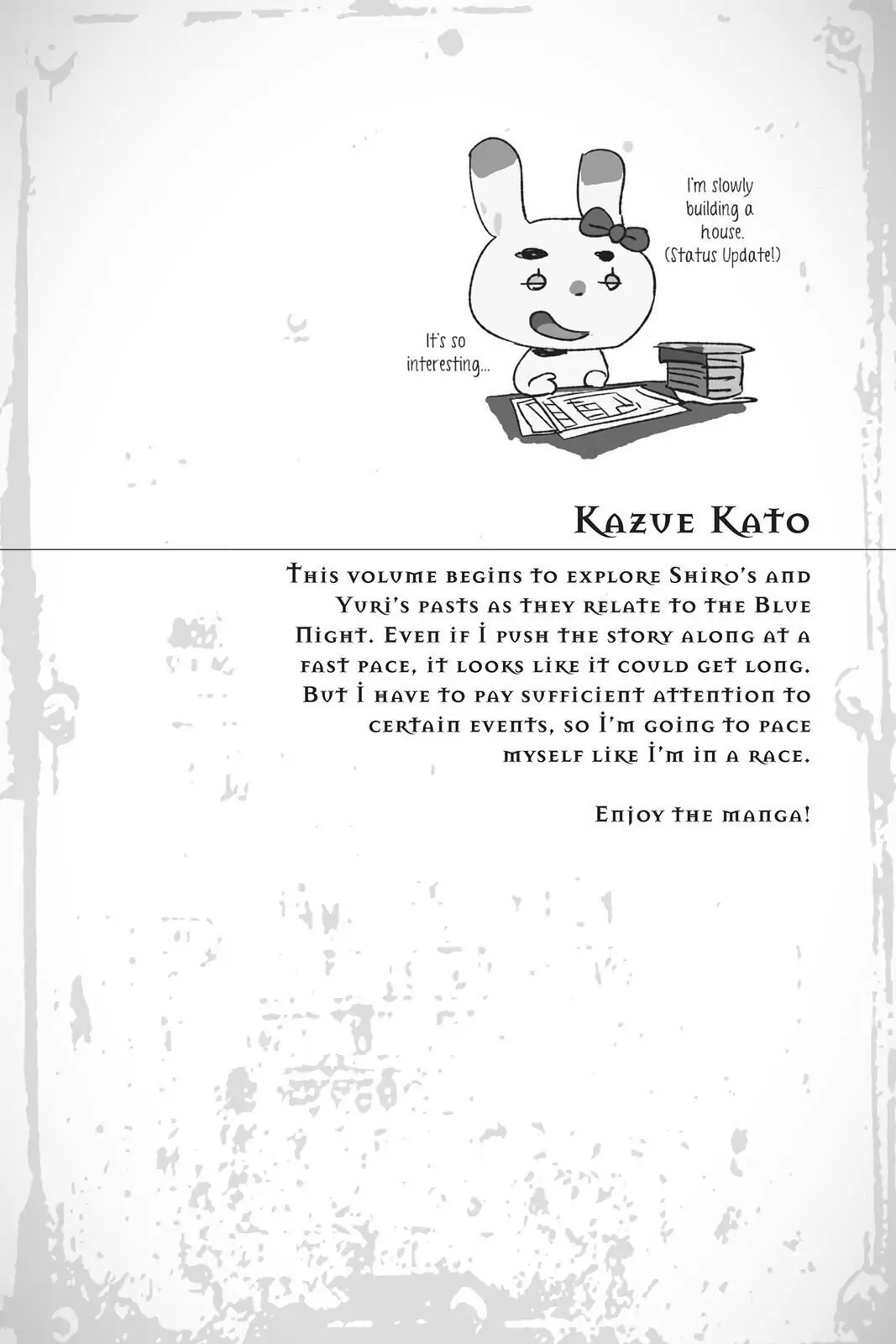 I'm slowly building a house. (Status Update!)

It's so interesting...

Kazue Kato

This volume begins to explore Shiro's and Yuri's pasts as they relate to the Blue Night. Even if I push the story along at a fast pace, it looks like it could get long. But I have to pay sufficient attention to certain events, so I'm going to pace myself like I'm in a race.

Enjoy the manga!